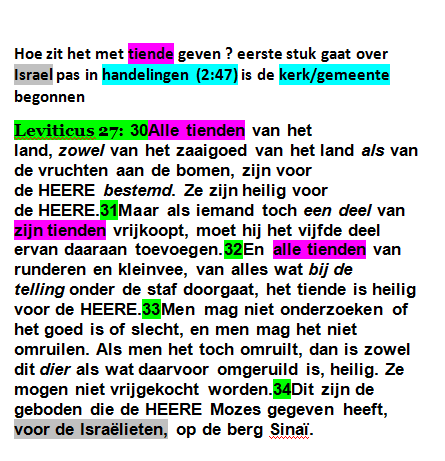 Hoe zit het met tiende geven ? eerste stuk gaat over Israel pas in handelingen (2:47) is de kerk/gemeente begonnen

Leviticus 27: 30Alle tienden van het land, zowel van het zaaigoed van het land als van de vruchten aan de bomen, zijn voor de HEERE bestemd. Ze zijn heilig voor de HEERE.31Maar als iemand toch een deel van zijn tienden vrijkoopt, moet hij het vijfde deel ervan daaraan toevoegen.32En alle tienden van runderen en kleinvee, van alles wat bij de telling onder de staf doorgaat, het tiende is heilig voor de HEERE.33Men mag niet onderzoeken of het goed is of slecht, en men mag het niet omruilen. Als men het toch omruilt, dan is zowel dit dier als wat daarvoor omgeruild is, heilig. Ze mogen niet vrijgekocht worden.34Dit zijn de geboden die de HEERE Mozes gegeven heeft, voor de Israëlieten, op de berg Sinaï.